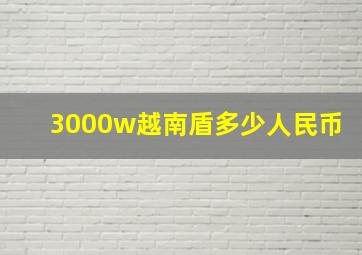 3000w越南盾多少人民币